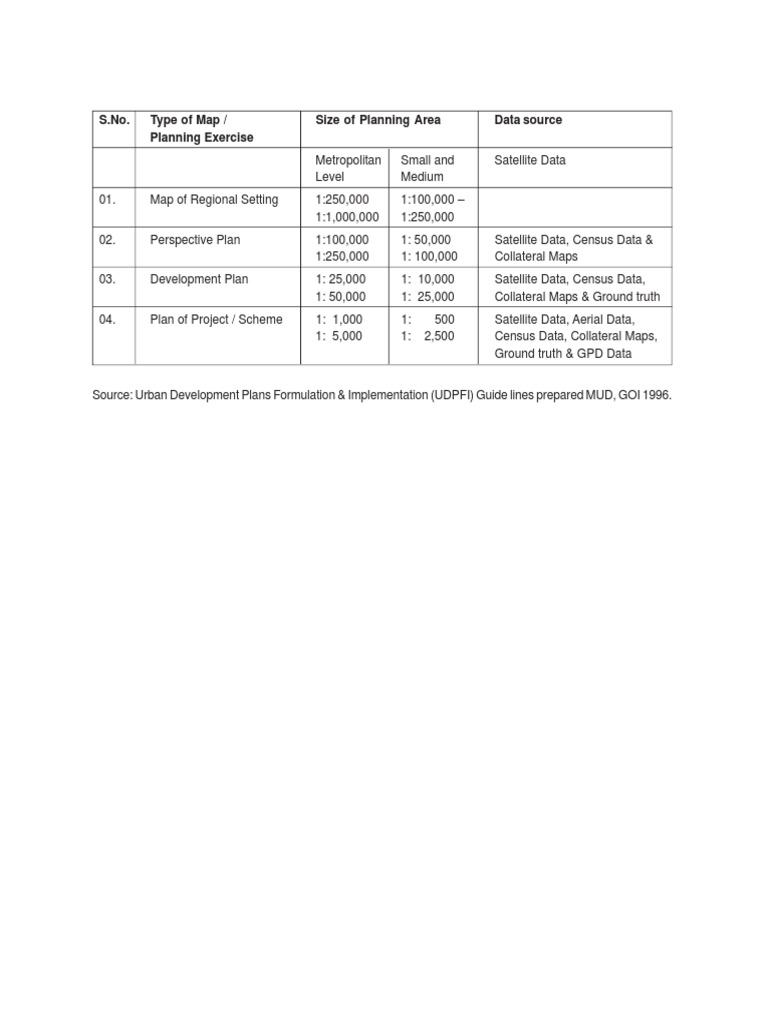 | S.No. | Type of Map / Planning Exercise | Size of Planning Area | | Data source |
|---|---|---|---|---|
| | | Metropolitan Level | Small and Medium | Satellite Data |
| 01. | Map of Regional Setting | 1:250,000 1:1,000,000 | 1:100,000 – 1:250,000 | |
| 02. | Perspective Plan | 1:100,000 1:250,000 | 1: 50,000 1: 100,000 | Satellite Data, Census Data & Collateral Maps |
| 03. | Development Plan | 1: 25,000 1: 50,000 | 1: 10,000 1: 25,000 | Satellite Data, Census Data, Collateral Maps & Ground truth |
| 04. | Plan of Project / Scheme | 1: 1,000 1: 5,000 | 1: 500 1: 2,500 | Satellite Data, Aerial Data, Census Data, Collateral Maps, Ground truth & GPD Data |

Source: Urban Development Plans Formulation & Implementation (UDPFI) Guide lines prepared MUD, GOI 1996.